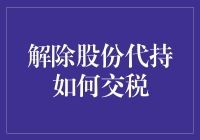 解除股份代持
如何交税